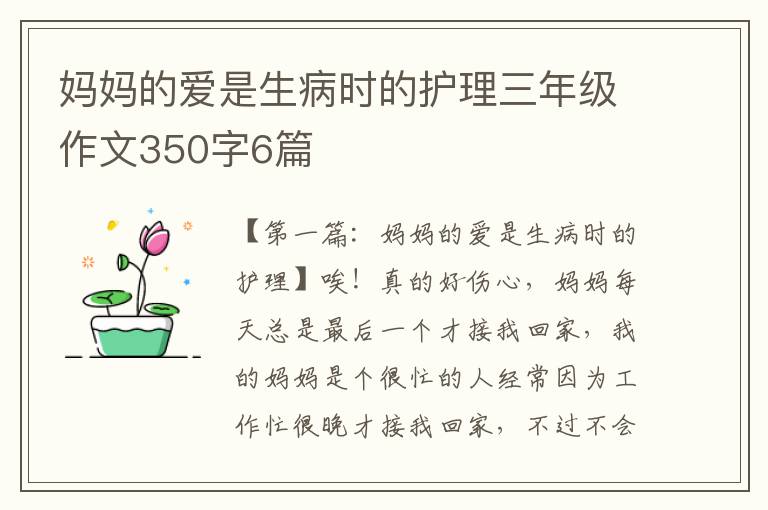 妈妈的爱是生病时的护理三年级作文350字6篇

【第一篇：妈妈的爱是生病时的护理】唉！真的好伤心，妈妈每天总是最后一个才接我回家，我的妈妈是个很忙的人经常因为工作忙很晚才接我回家，不过不会